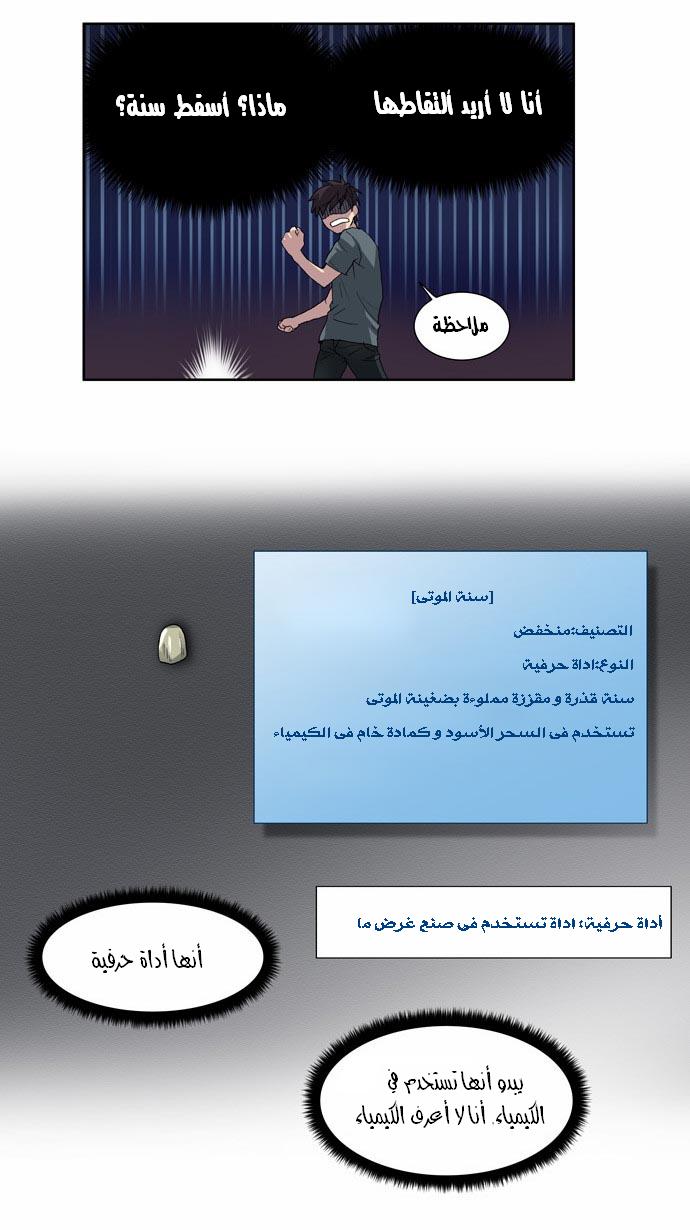 أنا لا أريد ألتقاطها

ماذا؟ أسقط سنة؟

ملاحظة

[سنة الموتى]

التصنيف:منخفض

النوع:اداة حرفية

سنة قذرة و مقززة مملوءة بضغينة الموتى

تستخدم فى السحر الأسود و كمادة خام فى الكيمياء

أداة حرفية: اداة تستخدم فى صنع غرض ما

أنها أداة حرفية

يبدو أنها تستخدم في الكيمياء. أنا لا أعرف الكيمياء